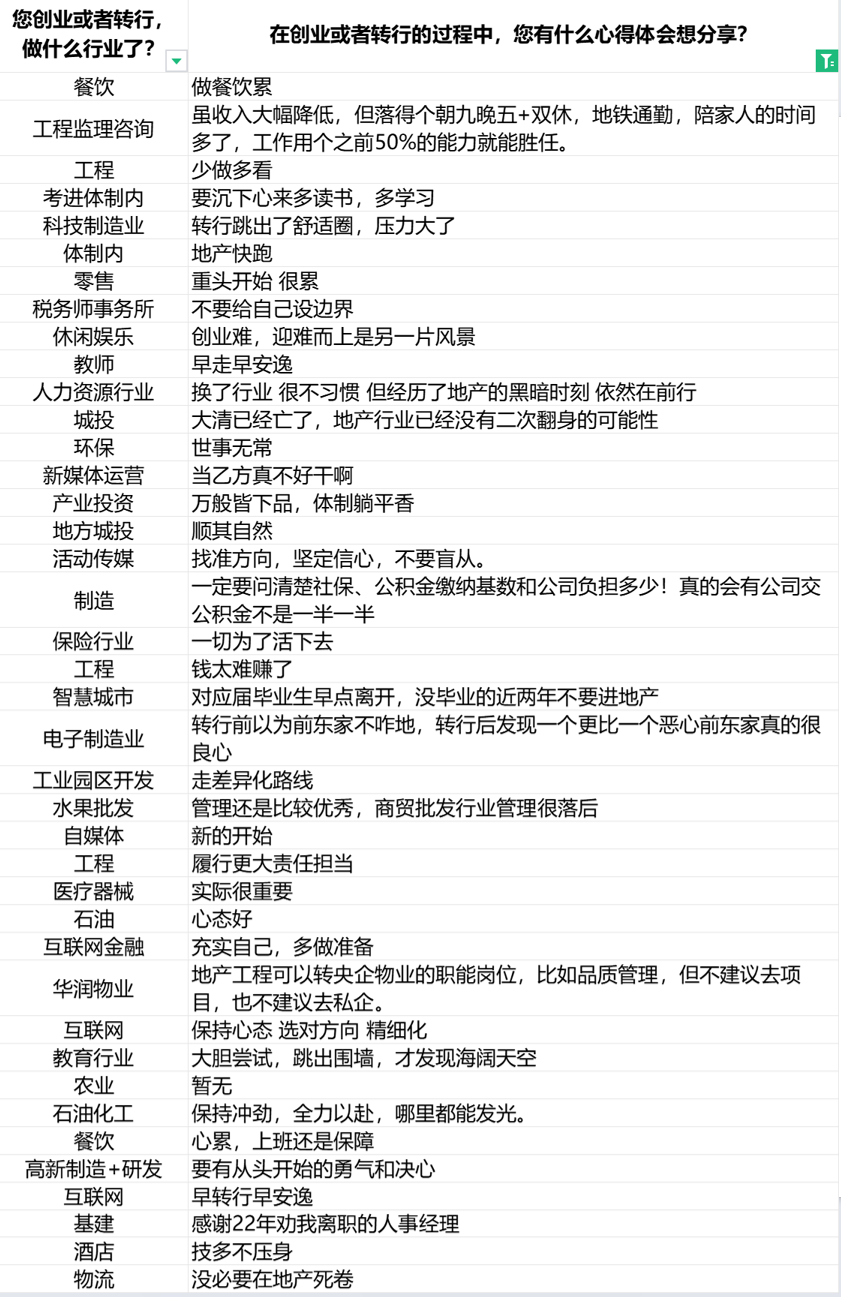 | 您创业或者转行，做什么行业了？ | 在创业或者转行的过程中，您有什么心得体会想分享？ |
|---|---|
| 餐饮 | 做餐饮累 |
| 工程监理咨询 | 虽收入大幅降低，但落得个朝九晚五+双休，地铁通勤，陪家人的时间多了，工作用个之前50%的能力就能胜任。 |
| 工程 | 少做多看 |
| 考进体制内 | 要沉下心来多读书，多学习 |
| 科技制造业 | 转行跳出了舒适圈，压力大了 |
| 体制内 | 地产快跑 |
| 零售 | 重头开始 很累 |
| 税务师事务所 | 不要给自己设边界 |
| 休闲娱乐 | 创业难，迎难而上是另一片风景 |
| 教师 | 早走早安逸 |
| 人力资源行业 | 换了行业 很不习惯 但经历了地产的黑暗时刻 依然在前行 |
| 城投 | 大清已经亡了，地产行业已经没有二次翻身的可能性 |
| 环保 | 世事无常 |
| 新媒体运营 | 当乙方真不好干啊 |
| 产业投资 | 万般皆下品，体制躺平香 |
| 地方城投 | 顺其自然 |
| 活动传媒 | 找准方向，坚定信心，不要盲从。 |
| 制造 | 一定要问清楚社保、公积金缴纳基数和公司负担多少！真的会有公司交公积金不是一半一半 |
| 保险行业 | 一切为了活下去 |
| 工程 | 钱太难赚了 |
| 智慧城市 | 对应届毕业生早点离开，没毕业的近两年不要进地产 |
| 电子制造业 | 转行前以为前东家不咋地，转行后发现一个更比一个恶心前东家真的很良心 |
| 工业园区开发 | 走差异化路线 |
| 水果批发 | 管理还是比较优秀，商贸批发行业管理很落后 |
| 自媒体 | 新的开始 |
| 工程 | 履行更大责任担当 |
| 医疗器械 | 实际很重要 |
| 石油 | 心态好 |
| 互联网金融 | 充实自己，多做准备 |
| 华润物业 | 地产工程可以转央企物业的职能岗位，比如品质管理，但不建议去项目，也不建议去私企。 |
| 互联网 | 保持心态 选对方向 精细化 |
| 教育行业 | 大胆尝试，跳出围墙，才发现海阔天空 |
| 农业 | 暂无 |
| 石油化工 | 保持冲劲，全力以赴，哪里都能发光。 |
| 餐饮 | 心累，上班还是保障 |
| 高新制造+研发 | 要有从头开始的勇气和决心 |
| 互联网 | 早转行早安逸 |
| 基建 | 感谢22年劝我离职的人事经理 |
| 酒店 | 技多不压身 |
| 物流 | 没必要在地产死卷 |